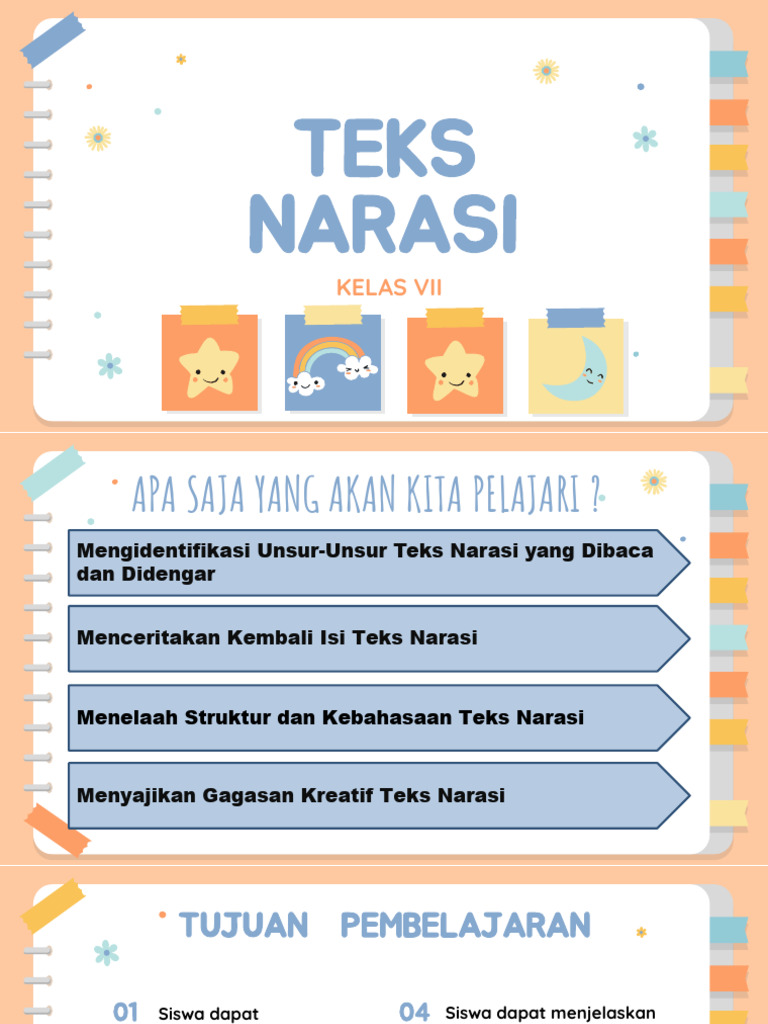 TEKS NARASI

KELAS VII

APA SAJA YANG AKAN KITA PELAJARI ?

Mengidentifikasi Unsur-Unsur Teks Narasi yang Dibaca dan Didengar

Menceritakan Kembali Isi Teks Narasi

Menelaah Struktur dan Kebahasaan Teks Narasi

Menyajikan Gagasan Kreatif Teks Narasi

TUJUAN PEMBELAJARAN

01 Siswa dapat

04 Siswa dapat menjelaskan